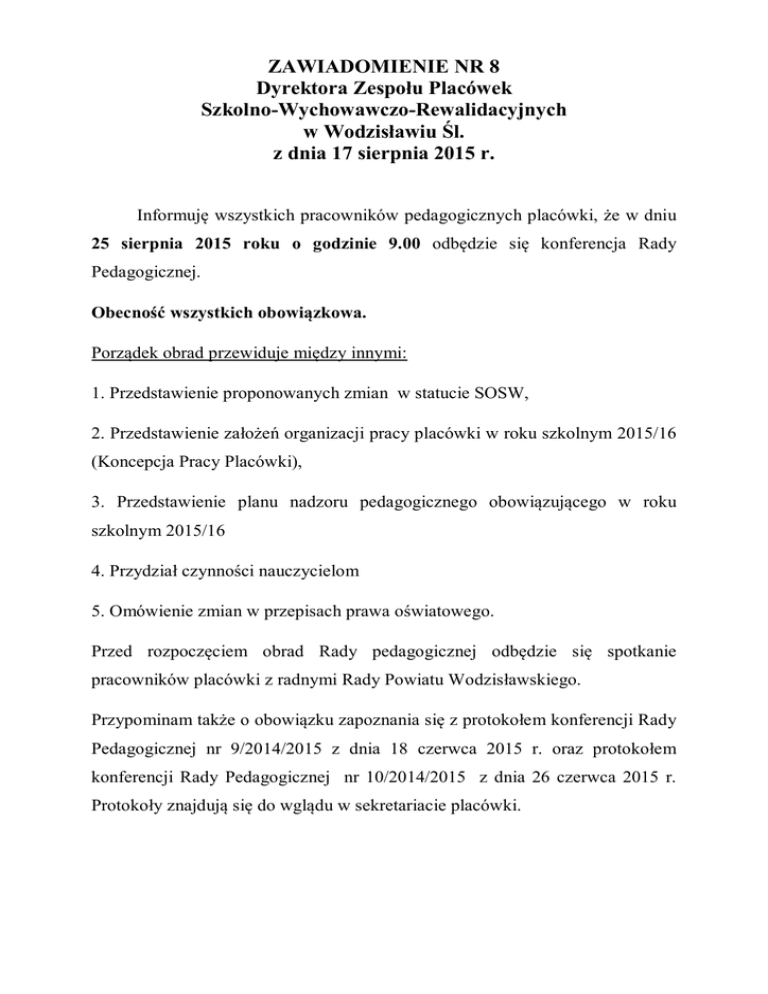 ZAWIADOMIENIE NR 8
Dyrektora Zespołu Placówek
Szkolno-Wychowawczo-Rewalidacyjnych
w Wodzisławiu Śl.
z dnia 17 sierpnia 2015 r.

Informuję wszystkich pracowników pedagogicznych placówki, że w dniu 25 sierpnia 2015 roku o godzinie 9.00 odbędzie się konferencja Rady Pedagogicznej.

Obecność wszystkich obowiązkowa.

Porządek obrad przewiduje między innymi:

1. Przedstawienie proponowanych zmian w statucie SOSW,

2. Przedstawienie założeń organizacji pracy placówki w roku szkolnym 2015/16 (Koncepcja Pracy Placówki),

3. Przedstawienie planu nadzoru pedagogicznego obowiązującego w roku szkolnym 2015/16

4. Przydział czynności nauczycielom

5. Omówienie zmian w przepisach prawa oświatowego.

Przed rozpoczęciem obrad Rady pedagogicznej odbędzie się spotkanie pracowników placówki z radnymi Rady Powiatu Wodzisławskiego.

Przypominam także o obowiązku zapoznania się z protokołem konferencji Rady Pedagogicznej nr 9/2014/2015 z dnia 18 czerwca 2015 r. oraz protokołem konferencji Rady Pedagogicznej nr 10/2014/2015 z dnia 26 czerwca 2015 r. Protokoły znajdują się do wglądu w sekretariacie placówki.